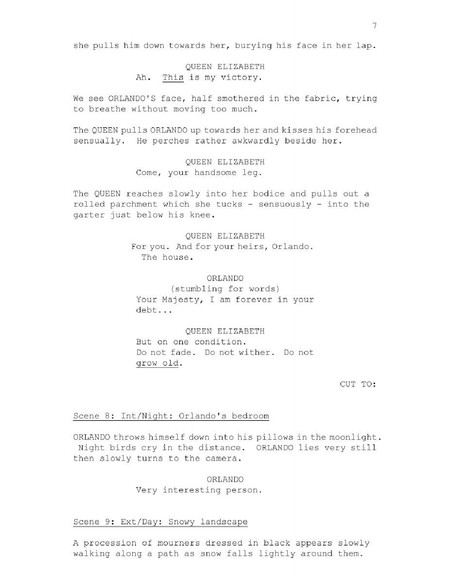 7

she pulls him down towards her, burying his face in her lap.

QUEEN ELIZABETH
Ah. This is my victory.

We see ORLANDO'S face, half smothered in the fabric, trying to breathe without moving too much.

The QUEEN pulls ORLANDO up towards her and kisses his forehead sensually. He perches rather awkwardly beside her.

QUEEN ELIZABETH
Come, your handsome leg.

The QUEEN reaches slowly into her bodice and pulls out a rolled parchment which she tucks - sensuously - into the garter just below his knee.

QUEEN ELIZABETH
For you. And for your heirs, Orlando. The house.

ORLANDO
(stumbling for words)
Your Majesty, I am forever in your debt...

QUEEN ELIZABETH
But on one condition.
Do not fade. Do not wither. Do not grow old.

CUT TO:

Scene 8: Int/Night: Orlando's bedroom

ORLANDO throws himself down into his pillows in the moonlight. Night birds cry in the distance. ORLANDO lies very still then slowly turns to the camera.

ORLANDO
Very interesting person.

Scene 9: Ext/Day: Snowy landscape

A procession of mourners dressed in black appears slowly walking along a path as snow falls lightly around them.